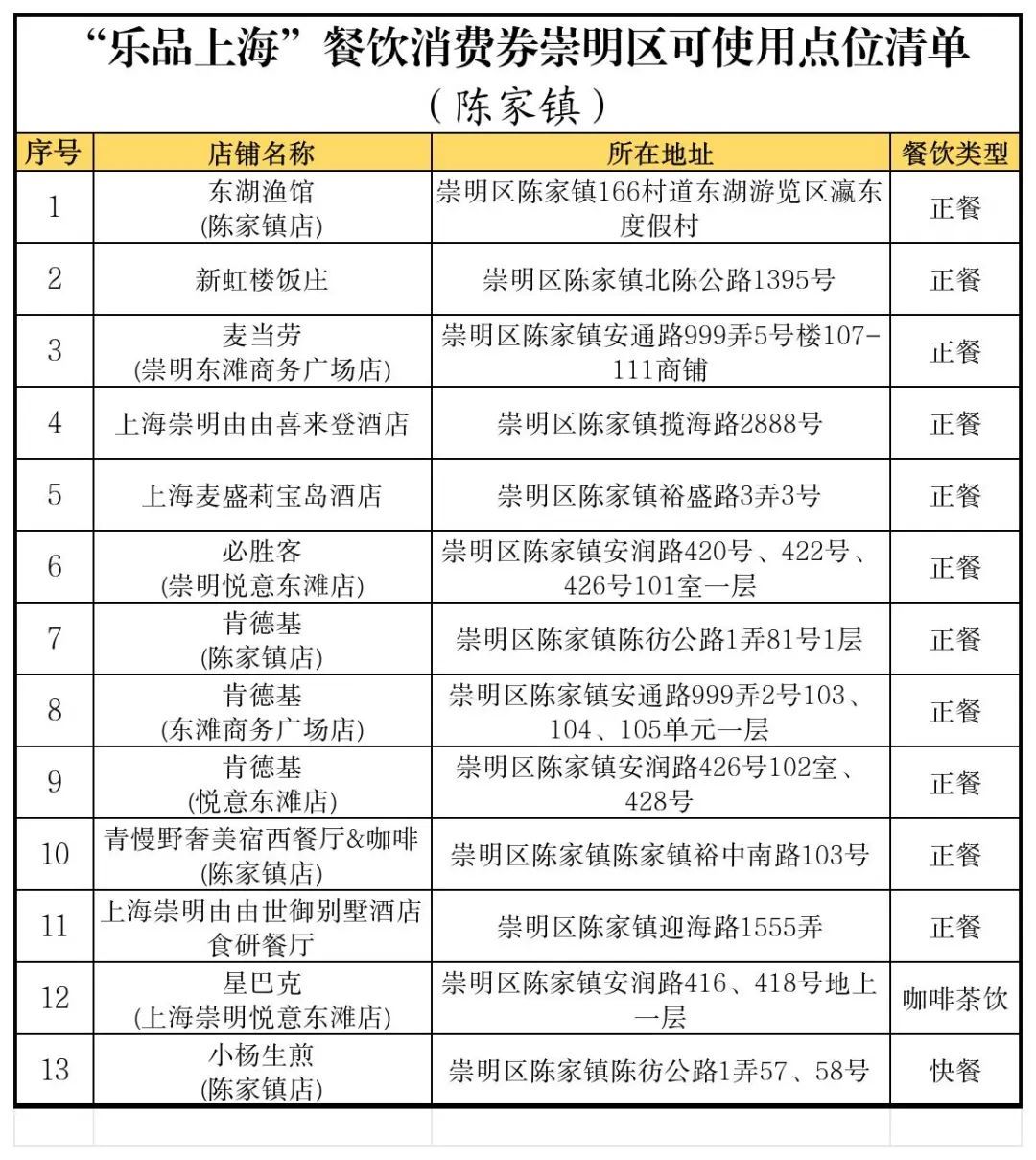 “乐品上海”餐饮消费券崇明区可使用点位清单
（陈家镇）

| 序号 | 店铺名称 | 所在地址 | 餐饮类型 |
|---|---|---|---|
| 1 | 东湖渔馆 (陈家镇店) | 崇明区陈家镇166村道东湖游览区瀛东度假村 | 正餐 |
| 2 | 新虹楼饭庄 | 崇明区陈家镇北陈公路1395号 | 正餐 |
| 3 | 麦当劳 (崇明东滩商务广场店) | 崇明区陈家镇安通路999弄5号楼107-111商铺 | 正餐 |
| 4 | 上海崇明由由喜来登酒店 | 崇明区陈家镇揽海路2888号 | 正餐 |
| 5 | 上海麦盛莉宝岛酒店 | 崇明区陈家镇裕盛路3弄3号 | 正餐 |
| 6 | 必胜客 (崇明悦意东滩店) | 崇明区陈家镇安润路420号、422号、426号101室一层 | 正餐 |
| 7 | 肯德基 (陈家镇店) | 崇明区陈家镇陈彷公路1弄81号1层 | 正餐 |
| 8 | 肯德基 (东滩商务广场店) | 崇明区陈家镇安通路999弄2号103、104、105单元一层 | 正餐 |
| 9 | 肯德基 (悦意东滩店) | 崇明区陈家镇安润路426号102室、428号 | 正餐 |
| 10 | 青慢野奢美宿西餐厅&咖啡 (陈家镇店) | 崇明区陈家镇陈家镇裕中南路103号 | 正餐 |
| 11 | 上海崇明由由世御别墅酒店食研餐厅 | 崇明区陈家镇迎海路1555弄 | 正餐 |
| 12 | 星巴克 (上海崇明悦意东滩店) | 崇明区陈家镇安润路416、418号地上一层 | 咖啡茶饮 |
| 13 | 小杨生煎 (陈家镇店) | 崇明区陈家镇陈彷公路1弄57、58号 | 快餐 |